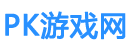 PK游戏网